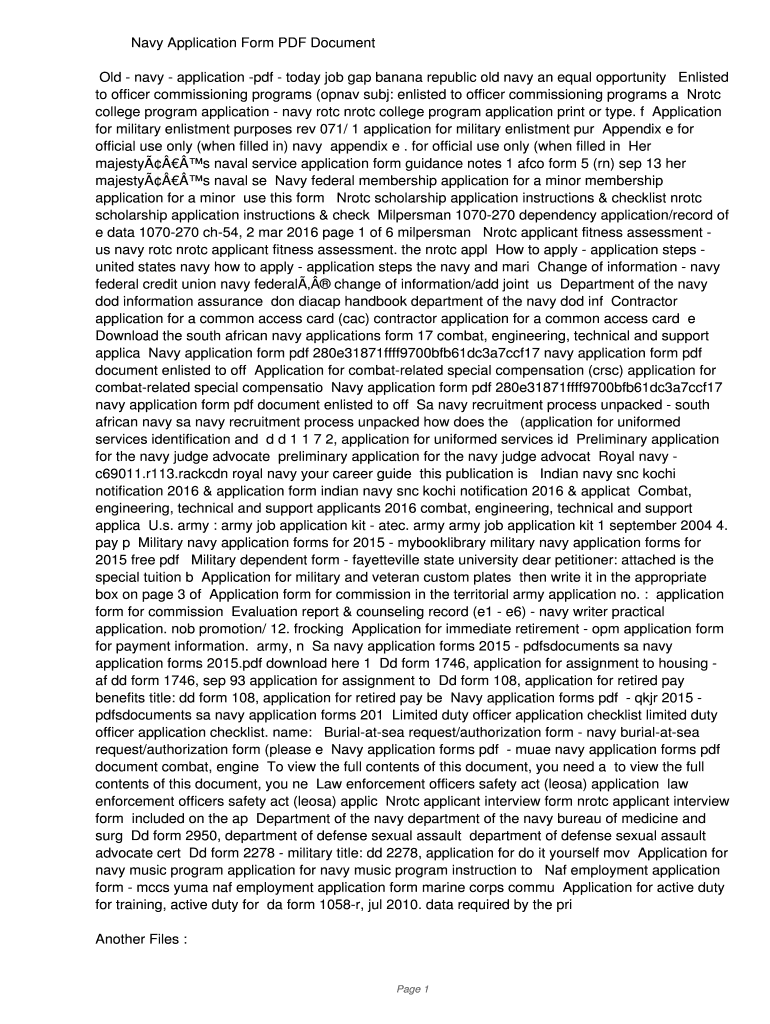 Navy Application Form PDF Document

Old - navy - application -pdf - today job gap banana republic old navy an equal opportunity Enlisted to officer commissioning programs (opnav subj: enlisted to officer commissioning programs a Nrotc college program application - navy rotc nrotc college program application print or type. f Application for military enlistment purposes rev 071/ 1 application for military enlistment pur Appendix e for official use only (when filled in) navy appendix e . for official use only (when filled in Her majestyÃ¢Â€Â™s naval service application form guidance notes 1 afco form 5 (rn) sep 13 her majestyÃ¢Â€Â™s naval se Navy federal membership application for a minor membership application for a minor use this form Nrotc scholarship application instructions & checklist nrotc scholarship application instructions & check Milpersman 1070-270 dependency application/record of e data 1070-270 ch-54, 2 mar 2016 page 1 of 6 milpersman Nrotc applicant fitness assessment - us navy rotc nrotc applicant fitness assessment. the nrotc appl How to apply - application steps - united states navy how to apply - application steps the navy and mari Change of information - navy federal credit union navy federalÃ‚Â® change of information/add joint us Department of the navy dod information assurance don diacap handbook department of the navy dod inf Contractor application for a common access card (cac) contractor application for a common access card e Download the south african navy applications form 17 combat, engineering, technical and support applica Navy application form pdf 280e31871ffff9700bfb61dc3a7ccf17 navy application form pdf document enlisted to off Application for combat-related special compensation (crsc) application for combat-related special compensatio Navy application form pdf 280e31871ffff9700bfb61dc3a7ccf17 navy application form pdf document enlisted to off Sa navy recruitment process unpacked - south african navy sa navy recruitment process unpacked how does the (application for uniformed services identification and d d 1 1 7 2, application for uniformed services id Preliminary application for the navy judge advocate preliminary application for the navy judge advocat Royal navy - c69011.r113.rackcdn royal navy your career guide this publication is Indian navy snc kochi notification 2016 & application form indian navy snc kochi notification 2016 & applicat Combat, engineering, technical and support applicants 2016 combat, engineering, technical and support applica U.s. army : army job application kit - atec. army army job application kit 1 september 2004 4. pay p Military navy application forms for 2015 - mybooklibrary military navy application forms for 2015 free pdf Military dependent form - fayetteville state university dear petitioner: attached is the special tuition b Application for military and veteran custom plates then write it in the appropriate box on page 3 of Application form for commission in the territorial army application no. : application form for commission Evaluation report & counseling record (e1 - e6) - navy writer practical application. nob promotion/ 12. frocking Application for immediate retirement - opm application form for payment information. army, n Sa navy application forms 2015 - pdfsdocuments sa navy application forms 2015.pdf download here 1 Dd form 1746, application for assignment to housing - af dd form 1746, sep 93 application for assignment to Dd form 108, application for retired pay benefits title: dd form 108, application for retired pay be Navy application forms pdf - qkjr 2015 - pdfsdocuments sa navy application forms 201 Limited duty officer application checklist limited duty officer application checklist. name: Burial-at-sea request/authorization form - navy burial-at-sea request/authorization form (please e Navy application forms pdf - muae navy application forms pdf document combat, engine To view the full contents of this document, you need a to view the full contents of this document, you ne Law enforcement officers safety act (leosa) application law enforcement officers safety act (leosa) applic Nrotc applicant interview form nrotc applicant interview form included on the ap Department of the navy department of the navy bureau of medicine and surg Dd form 2950, department of defense sexual assault department of defense sexual assault advocate cert Dd form 2278 - military title: dd 2278, application for do it yourself mov Application for navy music program application for navy music program instruction to Naf employment application form - mccs yuma naf employment application form marine corps commu Application for active duty for training, active duty for da form 1058-r, jul 2010. data required by the pri

Another Files :

Page 1